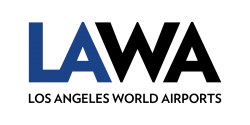 LAWA

LOS ANGELES WORLD AIRPORTS